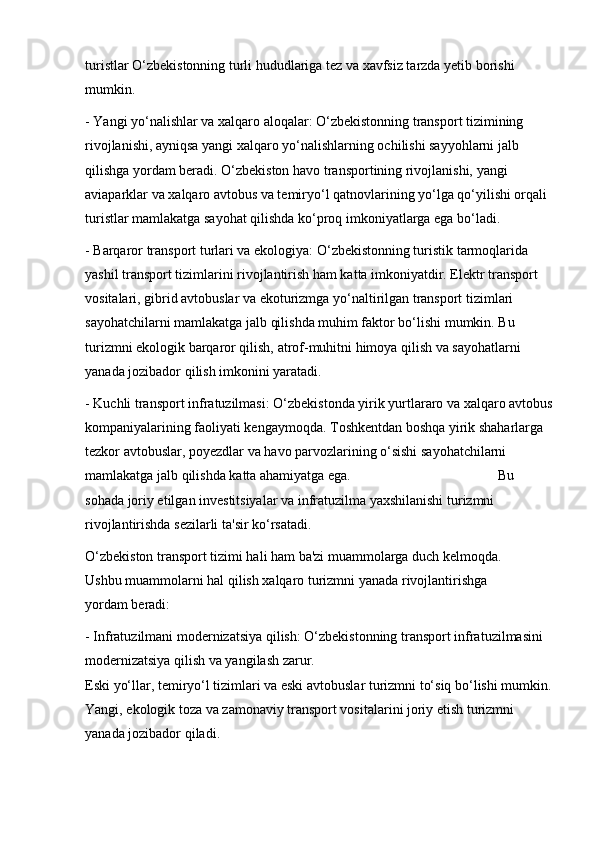 turistlar O‘zbekistonning turli hududlariga tez va xavfsiz tarzda yetib borishi mumkin.

- Yangi yo‘nalishlar va xalqaro aloqalar: O‘zbekistonning transport tizimining rivojlanishi, ayniqsa yangi xalqaro yo‘nalishlarning ochilishi sayyohlarni jalb qilishga yordam beradi. O‘zbekiston havo transportining rivojlanishi, yangi aviaparklar va xalqaro avtobus va temiryo‘l qatnovlarining yo‘lga qo‘yilishi orqali turistlar mamlakatga sayohat qilishda ko‘proq imkoniyatlarga ega bo‘ladi.

- Barqaror transport turlari va ekologiya: O‘zbekistonning turistik tarmoqlarida yashil transport tizimlarini rivojlantirish ham katta imkoniyatdir. Elektr transport vositalari, gibrid avtobuslar va ekoturizmga yo‘naltirilgan transport tizimlari sayohatchilarni mamlakatga jalb qilishda muhim faktor bo‘lishi mumkin. Bu turizmni ekologik barqaror qilish, atrof-muhitni himoya qilish va sayohatlarni yanada jozibador qilish imkonini yaratadi.

- Kuchli transport infratuzilmasi: O‘zbekistonda yirik yurtlararo va xalqaro avtobus kompaniyalarining faoliyati kengaymoqda. Toshkentdan boshqa yirik shaharlarga tezkor avtobuslar, poyezdlar va havo parvozlarining o‘sishi sayohatchilarni mamlakatga jalb qilishda katta ahamiyatga ega. Bu sohada joriy etilgan investitsiyalar va infratuzilma yaxshilanishi turizmni rivojlantirishda sezilarli ta'sir ko‘rsatadi.

O‘zbekiston transport tizimi hali ham ba'zi muammolarga duch kelmoqda. Ushbu muammolarni hal qilish xalqaro turizmni yanada rivojlantirishga yordam beradi:

- Infratuzilmani modernizatsiya qilish: O‘zbekistonning transport infratuzilmasini modernizatsiya qilish va yangilash zarur.
Eski yo‘llar, temiryo‘l tizimlari va eski avtobuslar turizmni to‘siq bo‘lishi mumkin. Yangi, ekologik toza va zamonaviy transport vositalarini joriy etish turizmni yanada jozibador qiladi.